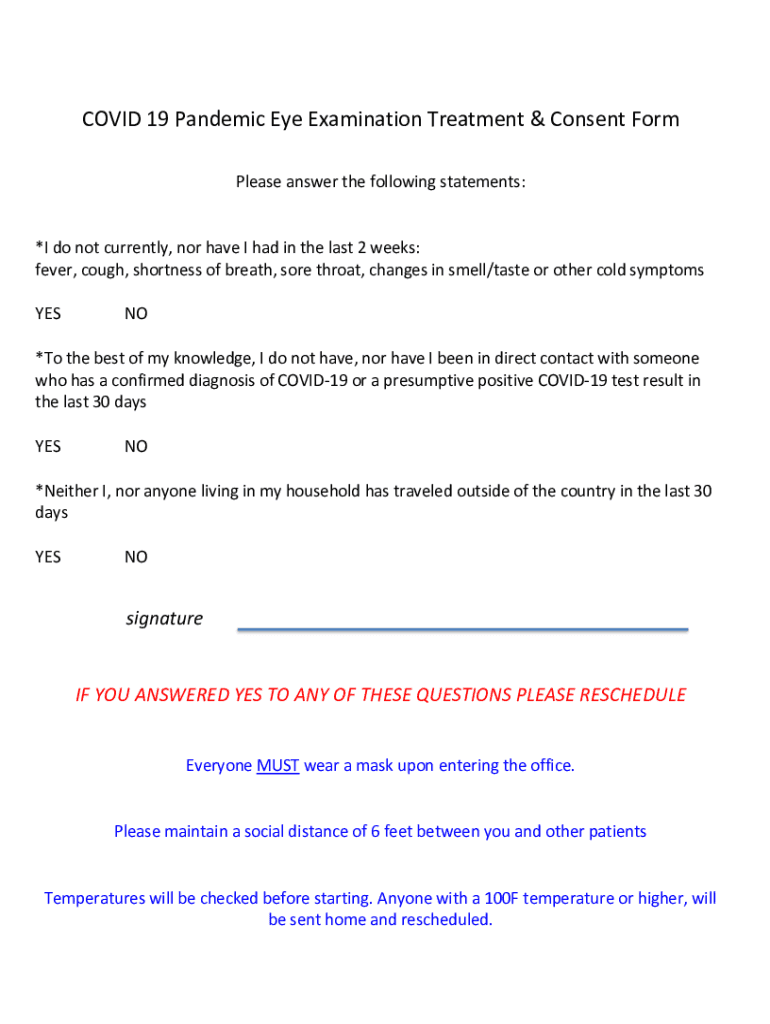 COVID 19 Pandemic Eye Examination Treatment & Consent Form

Please answer the following statements:

*I do not currently, nor have I had in the last 2 weeks:
fever, cough, shortness of breath, sore throat, changes in smell/taste or other cold symptoms

YES NO

*To the best of my knowledge, I do not have, nor have I been in direct contact with someone who has a confirmed diagnosis of COVID-19 or a presumptive positive COVID-19 test result in the last 30 days

YES NO

*Neither I, nor anyone living in my household has traveled outside of the country in the last 30 days

YES NO

signature

IF YOU ANSWERED YES TO ANY OF THESE QUESTIONS PLEASE RESCHEDULE

Everyone MUST wear a mask upon entering the office.

Please maintain a social distance of 6 feet between you and other patients

Temperatures will be checked before starting. Anyone with a 100F temperature or higher, will be sent home and rescheduled.